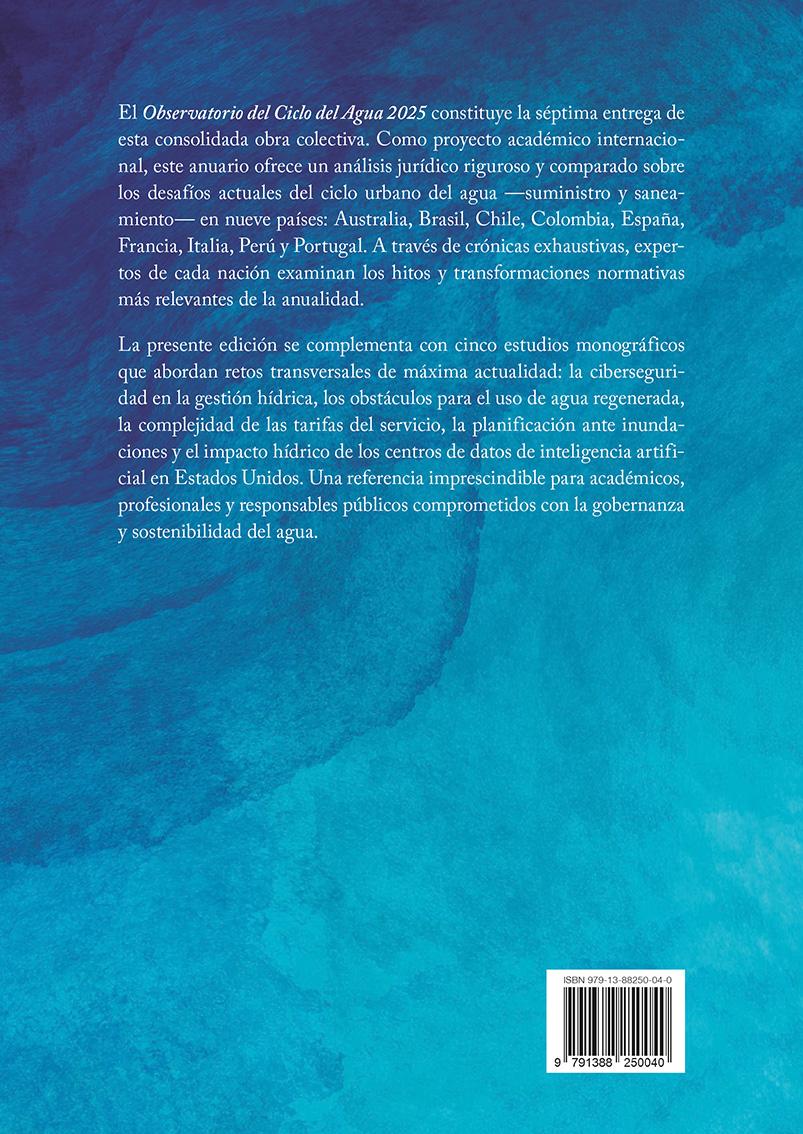 El Observatorio del Ciclo del Agua 2025 constituye la séptima entrega de esta consolidada obra colectiva. Como proyecto académico internacional, este anuario ofrece un análisis jurídico riguroso y comparado sobre los desafíos actuales del ciclo urbano del agua —suministro y saneamiento— en nueve países: Australia, Brasil, Chile, Colombia, España, Francia, Italia, Perú y Portugal. A través de crónicas exhaustivas, expertos de cada nación examinan los hitos y transformaciones normativas más relevantes de la anualidad.

La presente edición se complementa con cinco estudios monográficos que abordan retos transversales de máxima actualidad: la ciberseguridad en la gestión hídrica, los obstáculos para el uso de agua regenerada, la complejidad de las tarifas del servicio, la planificación ante inundaciones y el impacto hídrico de los centros de datos de inteligencia artificial en Estados Unidos. Una referencia imprescindible para académicos, profesionales y responsables públicos comprometidos con la gobernanza y sostenibilidad del agua.

ISBN 979-13-88250-04-0

9 791388 250040